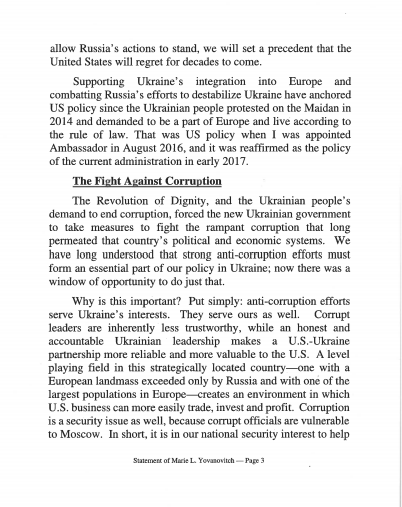 allow Russia's actions to stand, we will set a precedent that the United States will regret for decades to come.

Supporting Ukraine's integration into Europe and combatting Russia's efforts to destabilize Ukraine have anchored US policy since the Ukrainian people protested on the Maidan in 2014 and demanded to be a part of Europe and live according to the rule of law. That was US policy when I was appointed Ambassador in August 2016, and it was reaffirmed as the policy of the current administration in early 2017.

The Fight Against Corruption

The Revolution of Dignity, and the Ukrainian people's demand to end corruption, forced the new Ukrainian government to take measures to fight the rampant corruption that long permeated that country's political and economic systems. We have long understood that strong anti-corruption efforts must form an essential part of our policy in Ukraine; now there was a window of opportunity to do just that.

Why is this important? Put simply: anti-corruption efforts serve Ukraine's interests. They serve ours as well. Corrupt leaders are inherently less trustworthy, while an honest and accountable Ukrainian leadership makes a U.S.-Ukraine partnership more reliable and more valuable to the U.S. A level playing field in this strategically located country—one with a European landmass exceeded only by Russia and with one of the largest populations in Europe—creates an environment in which U.S. business can more easily trade, invest and profit. Corruption is a security issue as well, because corrupt officials are vulnerable to Moscow. In short, it is in our national security interest to help

Statement of Marie L. Yovanovitch — Page 3